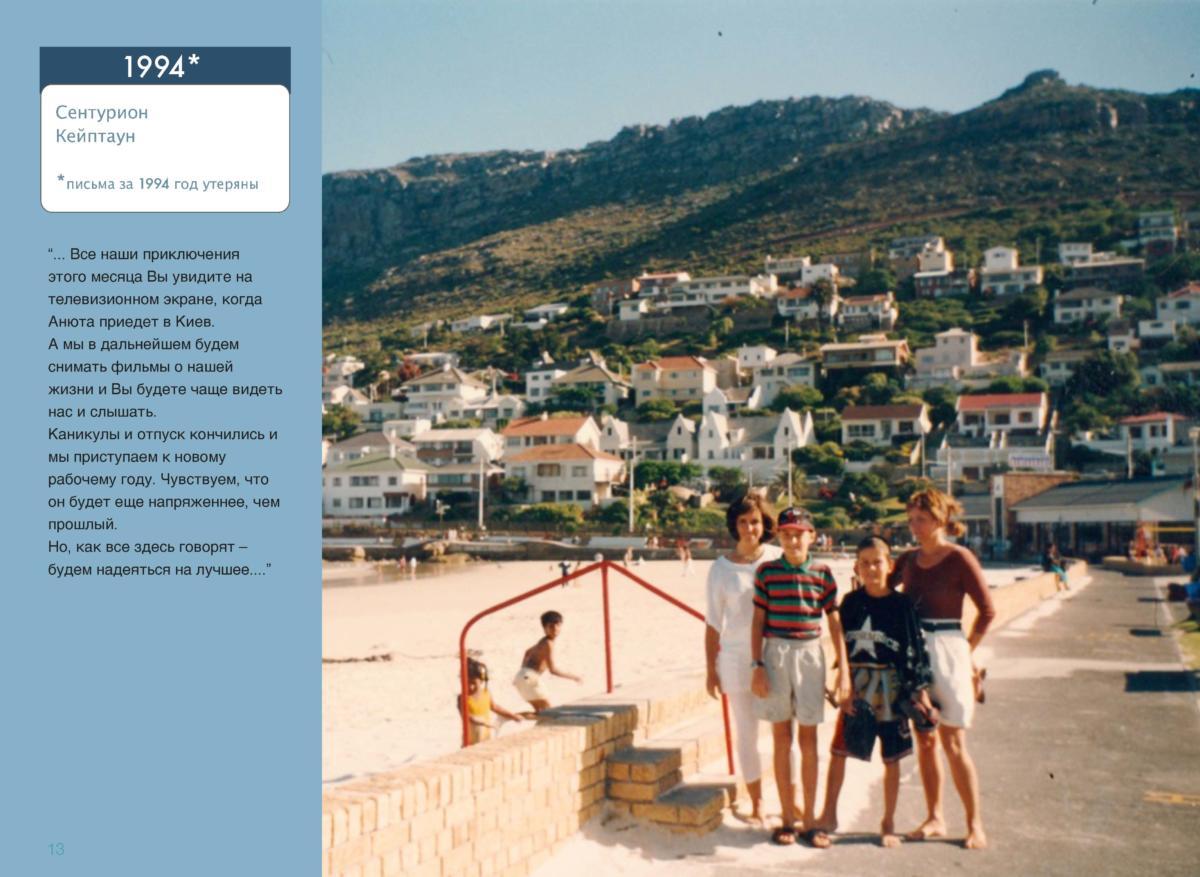 1994*

Сентурион
Кейптаун

*письма за 1994 год утеряны

"... Все наши приключения этого месяца Вы увидите на телевизионном экране, когда Анюта приедет в Киев.
А мы в дальнейшем будем снимать фильмы о нашей жизни и Вы будете чаще видеть нас и слышать.
Каникулы и отпуск кончились и мы приступаем к новому рабочему году. Чувствуем, что он будет еще напряженнее, чем прошлый.
Но, как все здесь говорят – будем надеяться на лучшее...."

13